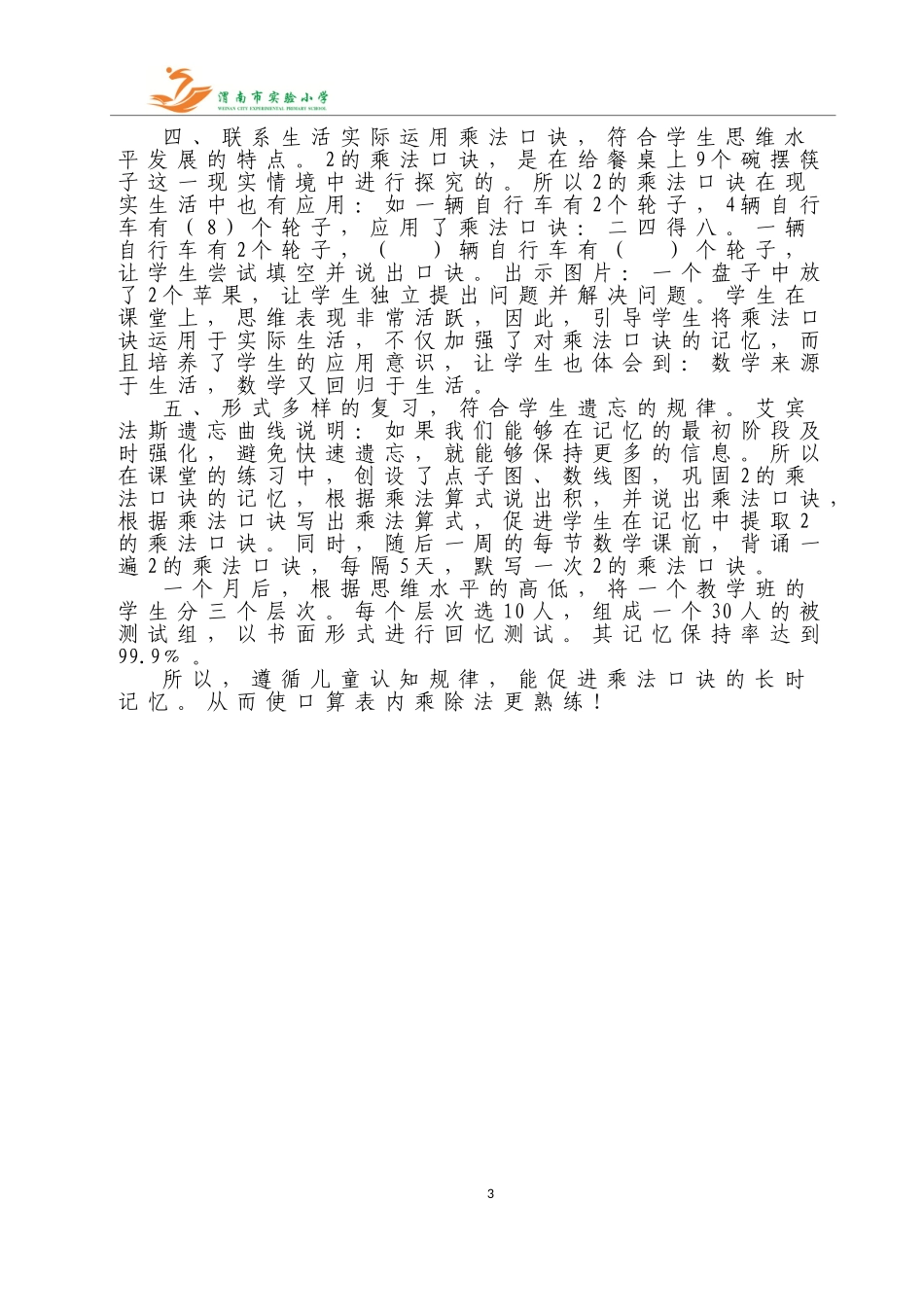 渭南市实验小学
WEINAN CITY EXPERIMENTAL PRIMARY SCHOOL

四、联系生活实际运用乘法口诀，符合学生思维水平发展的特点。2的乘法口诀，是在给餐桌上9个碗摆筷子这一现实情境中进行探究的。所以2的乘法口诀在现实生活中也有应用：如一辆自行车有2个轮子，4辆自行车有（8）个轮子，应用了乘法口诀：二四得八。一辆自行车有2个轮子，（　）辆自行车有（　）个轮子，让学生尝试填空并说出口诀。出示图片：一个盘子中放了2个苹果，让学生独立提出问题并解决问题。学生在课堂上，思维表现非常活跃，因此，引导学生将乘法口诀运用于实际生活，不仅加强了对乘法口诀的记忆，而且培养了学生的应用意识，让学生也体会到：数学来源于生活，数学又回归于生活。

五、形式多样的复习，符合学生遗忘的规律。艾宾法斯遗忘曲线说明：如果我们能够在记忆的最初阶段及时强化，避免快速遗忘，就能够保持更多的信息。所以在课堂的练习中，创设了点子图、数线图，巩固2的乘法口诀的记忆，根据乘法算式说出积，并说出乘法口诀，根据乘法口诀写出乘法算式，促进学生在记忆中提取2的乘法口诀。同时，随后一周的每节数学课前，背诵一遍2的乘法口诀，每隔5天，默写一次2的乘法口诀。

一个月后，根据思维水平的高低，将一个教学班的学生分三个层次。每个层次选10人，组成一个30人的被测试组，以书面形式进行回忆测试。其记忆保持率达到99.9%。

所以，遵循儿童认知规律，能促进乘法口诀的长时记忆。从而使口算表内乘除法更熟练！

3